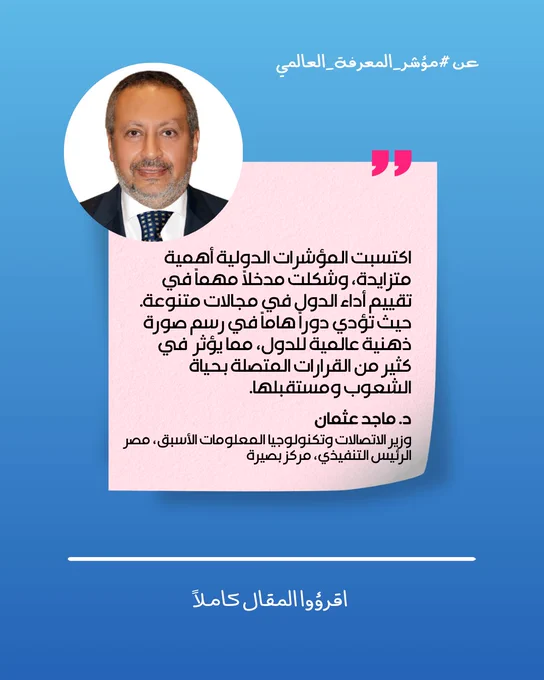 عن #مؤشر_المعرفة_العالمي

اكتسبت المؤشرات الدولية أهمية متزايدة، وشكلت مدخلاً مهماً في تقييم أداء الدول في مجالات متنوعة. حيث تؤدي دوراً هاماً في رسم صورة ذهنية عالمية للدول، مما يؤثر في كثير من القرارات المتصلة بحياة الشعوب ومستقبلها.

د. ماجد عثمان
وزير الاتصالات وتكنولوجيا المعلومات الأسبق، مصر
الرئيس التنفيذي، مركز بصيرة

اقرؤوا المقال كاملاً